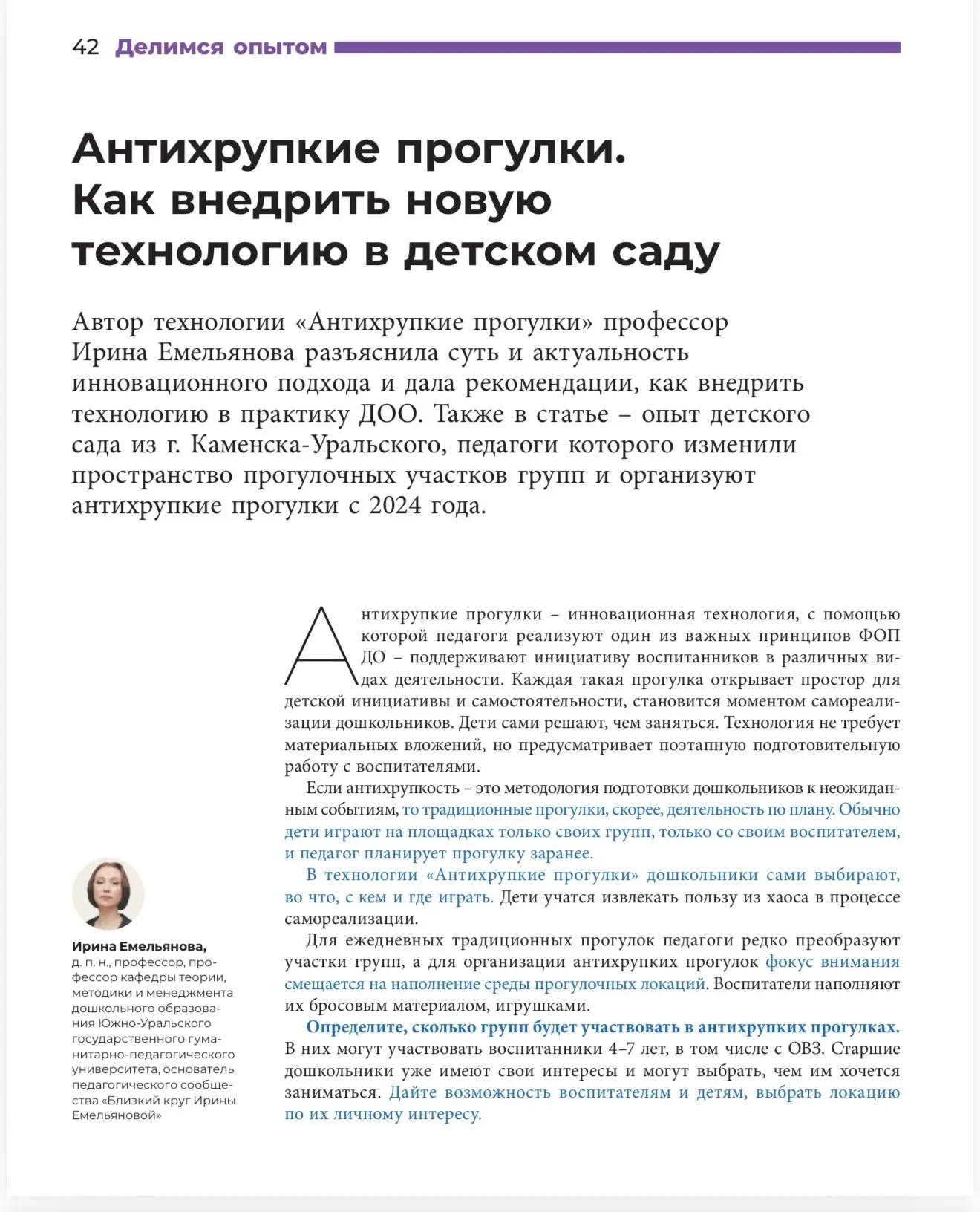 42 Делимся опытом

Антихрупкие прогулки. Как внедрить новую технологию в детском саду

Автор технологии «Антихрупкие прогулки» профессор Ирина Емельянова разъяснила суть и актуальность инновационного подхода и дала рекомендации, как внедрить технологию в практику ДОО. Также в статье – опыт детского сада из г. Каменска-Уральского, педагоги которого изменили пространство прогулочных участков групп и организуют антихрупкие прогулки с 2024 года.

Антихрупкие прогулки – инновационная технология, с помощью которой педагоги реализуют один из важных принципов ФОП ДО – поддерживают инициативу воспитанников в различных видах деятельности. Каждая такая прогулка открывает простор для детской инициативы и самостоятельности, становится моментом самореализации дошкольников. Дети сами решают, чем заняться. Технология не требует материальных вложений, но предусматривает поэтапную подготовительную работу с воспитателями.

Если антихрупкость – это методология подготовки дошкольников к неожиданным событиям, то традиционные прогулки, скорее, деятельность по плану. Обычно дети играют на площадках только своих групп, только со своим воспитателем, и педагог планирует прогулку заранее.

В технологии «Антихрупкие прогулки» дошкольники сами выбирают, во что, с кем и где играть. Дети учатся извлекать пользу из хаоса в процессе самореализации.

Для ежедневных традиционных прогулок педагоги редко преобразуют участки групп, а для организации антихрупких прогулок фокус внимания смещается на наполнение среды прогулочных локаций. Воспитатели наполняют их бросовым материалом, игрушками.

Определите, сколько групп будет участвовать в антихрупких прогулках. В них могут участвовать воспитанники 4–7 лет, в том числе с ОВЗ. Старшие дошкольники уже имеют свои интересы и могут выбрать, чем им хочется заниматься. Дайте возможность воспитателям и детям, выбрать локацию по их личному интересу.

Ирина Емельянова, д. п. н., профессор, профессор кафедры теории, методики и менеджмента дошкольного образования Южно-Уральского государственного гуманитарно-педагогического университета, основатель педагогического сообщества «Близкий круг Ирины Емельяновой»